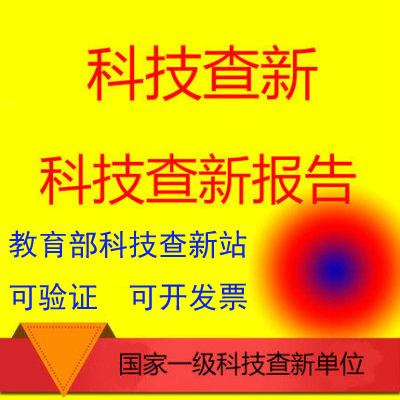 科技查新

科技查新报告

教育部科技查新站

可验证　可开发票

国家一级科技查新单位